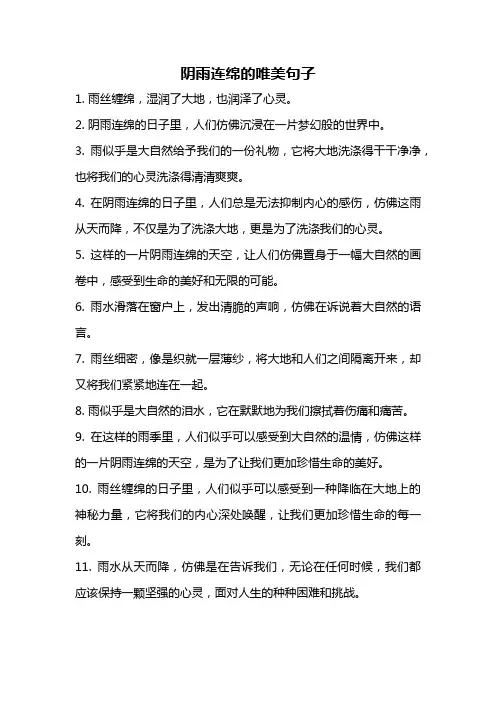 阴雨连绵的唯美句子

1. 雨丝缠绵，湿润了大地，也润泽了心灵。

2. 阴雨连绵的日子里，人们仿佛沉浸在一片梦幻般的世界中。

3. 雨似乎是大自然给予我们的一份礼物，它将大地洗涤得干干净净，也将我们的心灵洗涤得清清爽爽。

4. 在阴雨连绵的日子里，人们总是无法抑制内心的感伤，仿佛这雨从天而降，不仅是为了洗涤大地，更是为了洗涤我们的心灵。

5. 这样的一片阴雨连绵的天空，让人们仿佛置身于一幅大自然的画卷中，感受到生命的美好和无限的可能。

6. 雨水滑落在窗户上，发出清脆的声响，仿佛在诉说着大自然的语言。

7. 雨丝细密，像是织就一层薄纱，将大地和人们之间隔离开来，却又将我们紧紧地连在一起。

8. 雨似乎是大自然的泪水，它在默默地为我们擦拭着伤痛和痛苦。

9. 在这样的雨季里，人们似乎可以感受到大自然的温情，仿佛这样的一片阴雨连绵的天空，是为了让我们更加珍惜生命的美好。

10. 雨丝缠绵的日子里，人们似乎可以感受到一种降临在大地上的神秘力量，它将我们的内心深处唤醒，让我们更加珍惜生命的每一刻。

11. 雨水从天而降，仿佛是在告诉我们，无论在任何时候，我们都应该保持一颗坚强的心灵，面对人生的种种困难和挑战。